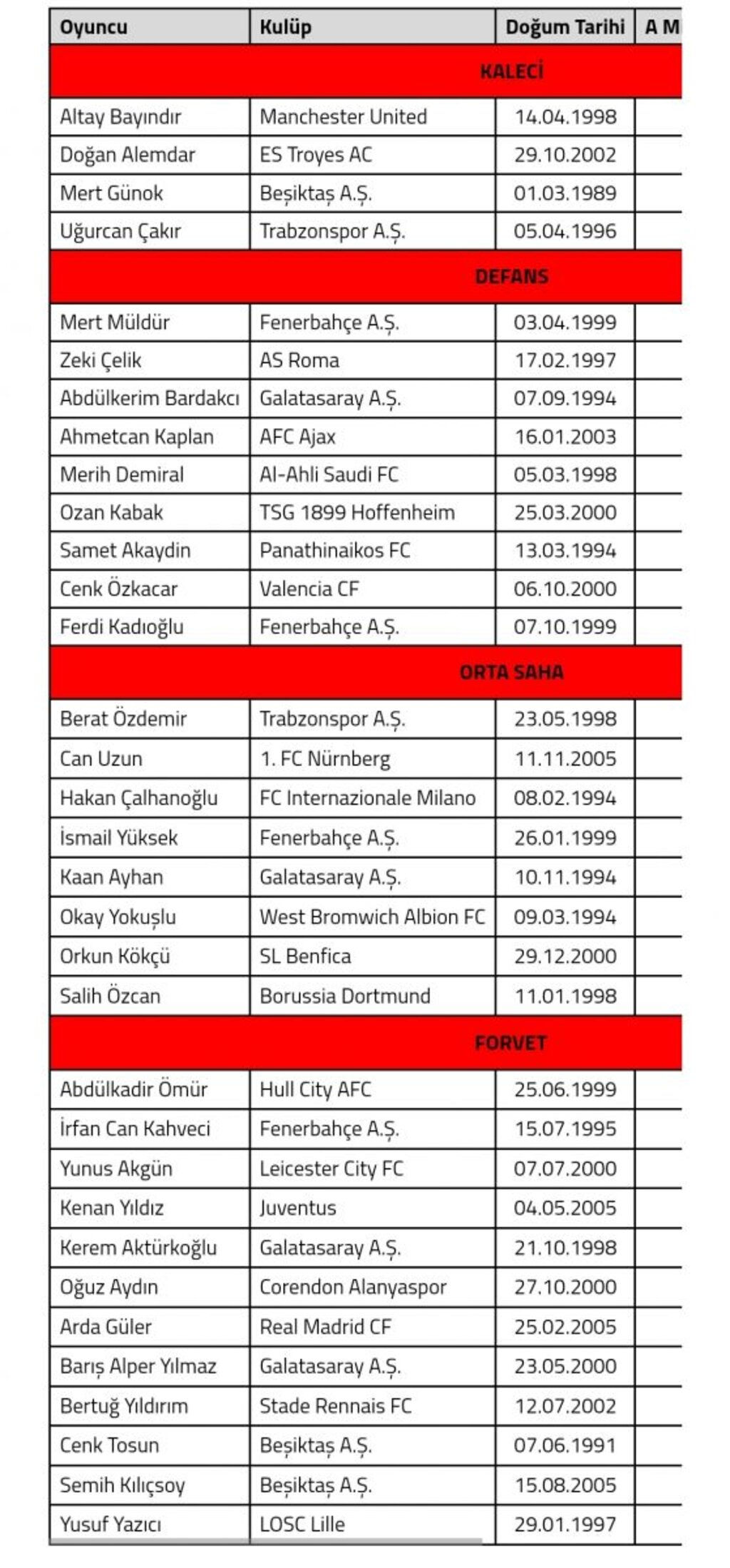 | Oyuncu | Kulüp | Doğum Tarihi | A M |
|---|---|---|---|
| KALECİ | | | |
| Altay Bayındır | Manchester United | 14.04.1998 | |
| Doğan Alemdar | ES Troyes AC | 29.10.2002 | |
| Mert Günok | Beşiktaş A.Ş. | 01.03.1989 | |
| Uğurcan Çakır | Trabzonspor A.Ş. | 05.04.1996 | |
| DEFANS | | | |
| Mert Müldür | Fenerbahçe A.Ş. | 03.04.1999 | |
| Zeki Çelik | AS Roma | 17.02.1997 | |
| Abdülkerim Bardakcı | Galatasaray A.Ş. | 07.09.1994 | |
| Ahmetcan Kaplan | AFC Ajax | 16.01.2003 | |
| Merih Demiral | Al-Ahli Saudi FC | 05.03.1998 | |
| Ozan Kabak | TSG 1899 Hoffenheim | 25.03.2000 | |
| Samet Akaydin | Panathinaikos FC | 13.03.1994 | |
| Cenk Özkacar | Valencia CF | 06.10.2000 | |
| Ferdi Kadıoğlu | Fenerbahçe A.Ş. | 07.10.1999 | |
| ORTA SAHA | | | |
| Berat Özdemir | Trabzonspor A.Ş. | 23.05.1998 | |
| Can Uzun | 1. FC Nürnberg | 11.11.2005 | |
| Hakan Çalhanoğlu | FC Internazionale Milano | 08.02.1994 | |
| İsmail Yüksek | Fenerbahçe A.Ş. | 26.01.1999 | |
| Kaan Ayhan | Galatasaray A.Ş. | 10.11.1994 | |
| Okay Yokuşlu | West Bromwich Albion FC | 09.03.1994 | |
| Orkun Kökçü | SL Benfica | 29.12.2000 | |
| Salih Özcan | Borussia Dortmund | 11.01.1998 | |
| FORVET | | | |
| Abdülkadir Ömür | Hull City AFC | 25.06.1999 | |
| İrfan Can Kahveci | Fenerbahçe A.Ş. | 15.07.1995 | |
| Yunus Akgün | Leicester City FC | 07.07.2000 | |
| Kenan Yıldız | Juventus | 04.05.2005 | |
| Kerem Aktürkoğlu | Galatasaray A.Ş. | 21.10.1998 | |
| Oğuz Aydın | Corendon Alanyaspor | 27.10.2000 | |
| Arda Güler | Real Madrid CF | 25.02.2005 | |
| Barış Alper Yılmaz | Galatasaray A.Ş. | 23.05.2000 | |
| Bertuğ Yıldırım | Stade Rennais FC | 12.07.2002 | |
| Cenk Tosun | Beşiktaş A.Ş. | 07.06.1991 | |
| Semih Kılıçsoy | Beşiktaş A.Ş. | 15.08.2005 | |
| Yusuf Yazıcı | LOSC Lille | 29.01.1997 | |